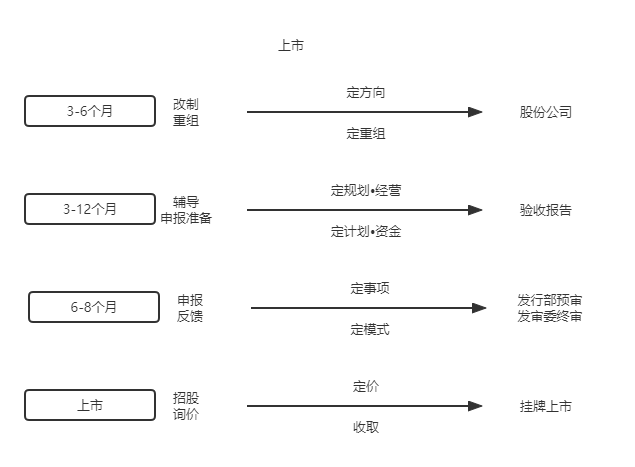 上市

3-6个月

改制
重组

定方向

定重组

股份公司

3-12个月

辅导
申报准备

定规划•经营

定计划•资金

验收报告

6-8个月

申报
反馈

定事项

定模式

发行部预审
发审委终审

上市

招股
询价

定价

收取

挂牌上市